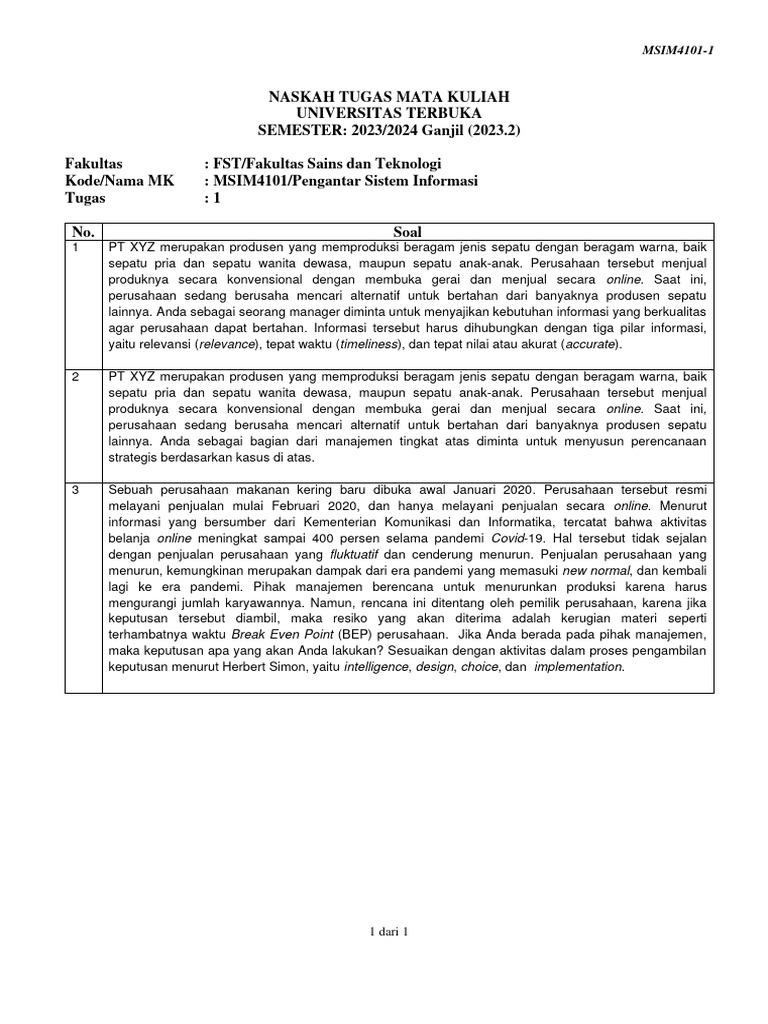 MSIM4101-1

NASKAH TUGAS MATA KULIAH
UNIVERSITAS TERBUKA
SEMESTER: 2023/2024 Ganjil (2023.2)

Fakultas : FST/Fakultas Sains dan Teknologi
Kode/Nama MK : MSIM4101/Pengantar Sistem Informasi
Tugas : 1

| No. | Soal |
|---|---|
| 1 | PT XYZ merupakan produsen yang memproduksi beragam jenis sepatu dengan beragam warna, baik sepatu pria dan sepatu wanita dewasa, maupun sepatu anak-anak. Perusahaan tersebut menjual produknya secara konvensional dengan membuka gerai dan menjual secara online. Saat ini, perusahaan sedang berusaha mencari alternatif untuk bertahan dari banyaknya produsen sepatu lainnya. Anda sebagai seorang manager diminta untuk menyajikan kebutuhan informasi yang berkualitas agar perusahaan dapat bertahan. Informasi tersebut harus dihubungkan dengan tiga pilar informasi, yaitu relevansi (relevance), tepat waktu (timeliness), dan tepat nilai atau akurat (accurate). |
| 2 | PT XYZ merupakan produsen yang memproduksi beragam jenis sepatu dengan beragam warna, baik sepatu pria dan sepatu wanita dewasa, maupun sepatu anak-anak. Perusahaan tersebut menjual produknya secara konvensional dengan membuka gerai dan menjual secara online. Saat ini, perusahaan sedang berusaha mencari alternatif untuk bertahan dari banyaknya produsen sepatu lainnya. Anda sebagai bagian dari manajemen tingkat atas diminta untuk menyusun perencanaan strategis berdasarkan kasus di atas. |
| 3 | Sebuah perusahaan makanan kering baru dibuka awal Januari 2020. Perusahaan tersebut resmi melayani penjualan mulai Februari 2020, dan hanya melayani penjualan secara online. Menurut informasi yang bersumber dari Kementerian Komunikasi dan Informatika, tercatat bahwa aktivitas belanja online meningkat sampai 400 persen selama pandemi Covid-19. Hal tersebut tidak sejalan dengan penjualan perusahaan yang fluktuatif dan cenderung menurun. Penjualan perusahaan yang menurun, kemungkinan merupakan dampak dari era pandemi yang memasuki new normal, dan kembali lagi ke era pandemi. Pihak manajemen berencana untuk menurunkan produksi karena harus mengurangi jumlah karyawannya. Namun, rencana ini ditentang oleh pemilik perusahaan, karena jika keputusan tersebut diambil, maka resiko yang akan diterima adalah kerugian materi seperti terhambatnya waktu Break Even Point (BEP) perusahaan. Jika Anda berada pada pihak manajemen, maka keputusan apa yang akan Anda lakukan? Sesuaikan dengan aktivitas dalam proses pengambilan keputusan menurut Herbert Simon, yaitu intelligence, design, choice, dan implementation. |

1 dari 1